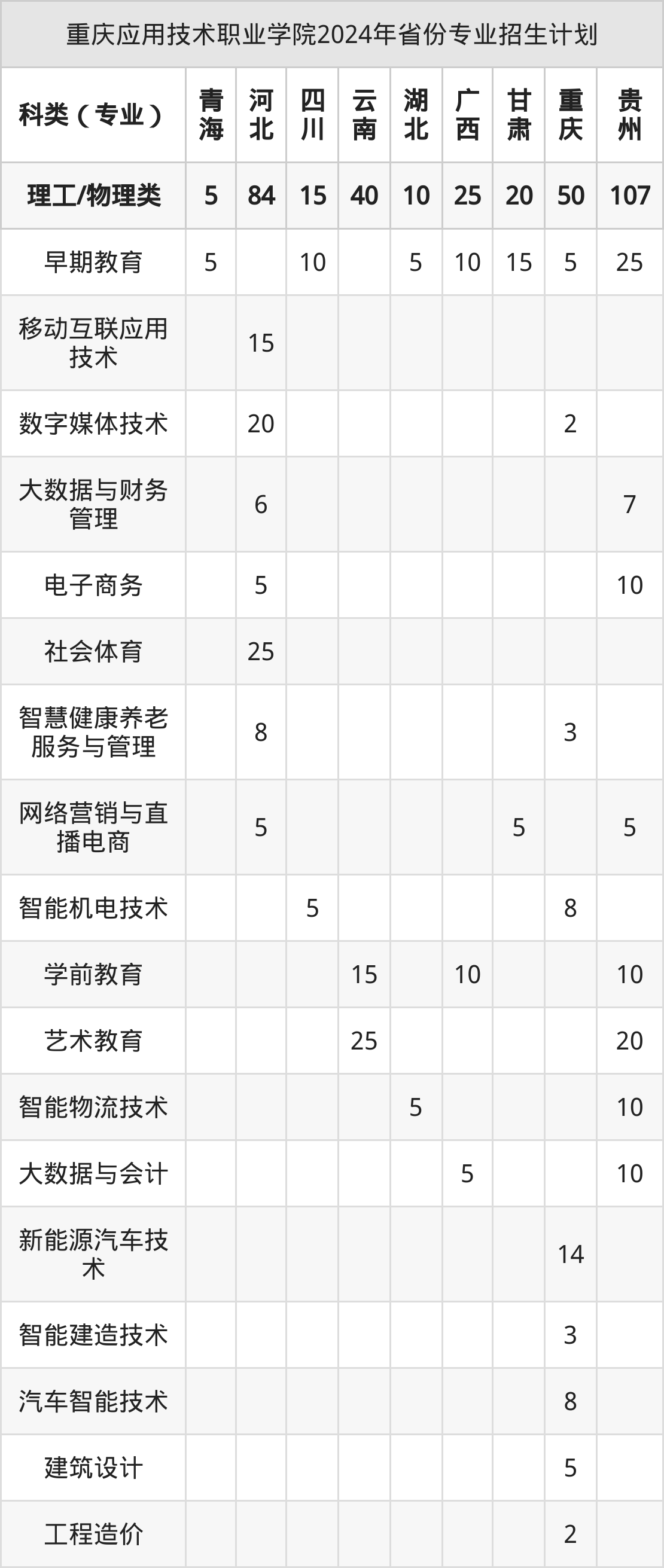 重庆应用技术职业学院2024年省份专业招生计划

| 科类（专业） | 青海 | 河北 | 四川 | 云南 | 湖北 | 广西 | 甘肃 | 重庆 | 贵州 |
|---|---|---|---|---|---|---|---|---|---|
| 理工/物理类 | 5 | 84 | 15 | 40 | 10 | 25 | 20 | 50 | 107 |
| 早期教育 | 5 |  | 10 |  | 5 | 10 | 15 | 5 | 25 |
| 移动互联应用技术 |  | 15 |  |  |  |  |  |  |  |
| 数字媒体技术 |  | 20 |  |  |  |  |  | 2 |  |
| 大数据与财务管理 |  | 6 |  |  |  |  |  |  | 7 |
| 电子商务 |  | 5 |  |  |  |  |  |  | 10 |
| 社会体育 |  | 25 |  |  |  |  |  |  |  |
| 智慧健康养老服务与管理 |  | 8 |  |  |  |  |  | 3 |  |
| 网络营销与直播电商 |  | 5 |  |  |  |  | 5 |  | 5 |
| 智能机电技术 |  |  | 5 |  |  |  |  | 8 |  |
| 学前教育 |  |  |  | 15 |  | 10 |  |  | 10 |
| 艺术教育 |  |  |  | 25 |  |  |  |  | 20 |
| 智能物流技术 |  |  |  |  | 5 |  |  |  | 10 |
| 大数据与会计 |  |  |  |  |  | 5 |  |  | 10 |
| 新能源汽车技术 |  |  |  |  |  |  |  | 14 |  |
| 智能建造技术 |  |  |  |  |  |  |  | 3 |  |
| 汽车智能技术 |  |  |  |  |  |  |  | 8 |  |
| 建筑设计 |  |  |  |  |  |  |  | 5 |  |
| 工程造价 |  |  |  |  |  |  |  | 2 |  |